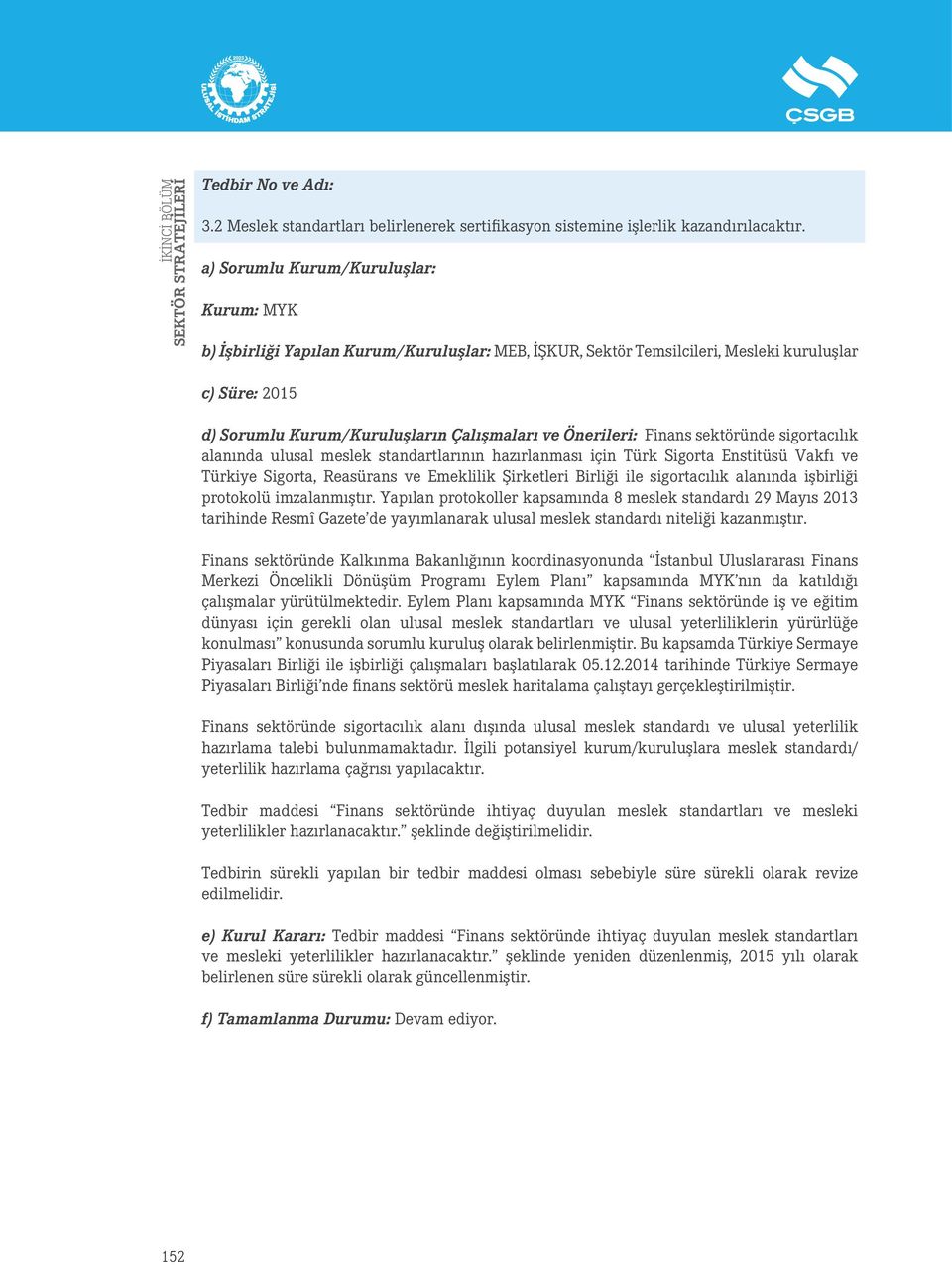 ULUSAL İSTİHDAM STRATEJİSİ

ÇSGB

İKİNCİ BÖLÜM
SEKTÖR STRATEJİLERİ

Tedbir No ve Adı:

3.2 Meslek standartları belirlenerek sertifikasyon sistemine işlerlik kazandırılacaktır.

a) Sorumlu Kurum/Kuruluşlar:

Kurum: MYK

b) İşbirliği Yapılan Kurum/Kuruluşlar: MEB, İŞKUR, Sektör Temsilcileri, Mesleki kuruluşlar

c) Süre: 2015

d) Sorumlu Kurum/Kuruluşların Çalışmaları ve Önerileri: Finans sektöründe sigortacılık alanında ulusal meslek standartlarının hazırlanması için Türk Sigorta Enstitüsü Vakfı ve Türkiye Sigorta, Reasürans ve Emeklilik Şirketleri Birliği ile sigortacılık alanında işbirliği protokolü imzalanmıştır. Yapılan protokoller kapsamında 8 meslek standardı 29 Mayıs 2013 tarihinde Resmî Gazete'de yayımlanarak ulusal meslek standardı niteliği kazanmıştır.

Finans sektöründe Kalkınma Bakanlığının koordinasyonunda "İstanbul Uluslararası Finans Merkezi Öncelikli Dönüşüm Programı Eylem Planı" kapsamında MYK'nın da katıldığı çalışmalar yürütülmektedir. Eylem Planı kapsamında MYK "Finans sektöründe iş ve eğitim dünyası için gerekli olan ulusal meslek standartları ve ulusal yeterliliklerin yürürlüğe konulması" konusunda sorumlu kuruluş olarak belirlenmiştir. Bu kapsamda Türkiye Sermaye Piyasaları Birliği ile işbirliği çalışmaları başlatılarak 05.12.2014 tarihinde Türkiye Sermaye Piyasaları Birliği'nde finans sektörü meslek haritalama çalıştayı gerçekleştirilmiştir.

Finans sektöründe sigortacılık alanı dışında ulusal meslek standardı ve ulusal yeterlilik hazırlama talebi bulunmamaktadır. İlgili potansiyel kurum/kuruluşlara meslek standardı/ yeterlilik hazırlama çağrısı yapılacaktır.

Tedbir maddesi "Finans sektöründe ihtiyaç duyulan meslek standartları ve mesleki yeterlilikler hazırlanacaktır." şeklinde değiştirilmelidir.

Tedbirin sürekli yapılan bir tedbir maddesi olması sebebiyle süre sürekli olarak revize edilmelidir.

e) Kurul Kararı: Tedbir maddesi "Finans sektöründe ihtiyaç duyulan meslek standartları ve mesleki yeterlilikler hazırlanacaktır." şeklinde yeniden düzenlenmiş, 2015 yılı olarak belirlenen süre sürekli olarak güncellenmiştir.

f) Tamamlanma Durumu: Devam ediyor.

152